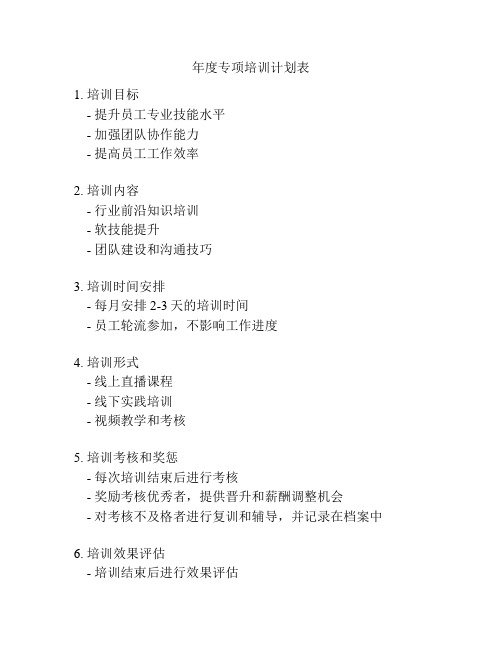 年度专项培训计划表

1. 培训目标
- 提升员工专业技能水平
- 加强团队协作能力
- 提高员工工作效率

2. 培训内容
- 行业前沿知识培训
- 软技能提升
- 团队建设和沟通技巧

3. 培训时间安排
- 每月安排 2-3 天的培训时间
- 员工轮流参加，不影响工作进度

4. 培训形式
- 线上直播课程
- 线下实践培训
- 视频教学和考核

5. 培训考核和奖惩
- 每次培训结束后进行考核
- 奖励考核优秀者，提供晋升和薪酬调整机会
- 对考核不及格者进行复训和辅导，并记录在档案中

6. 培训效果评估
- 培训结束后进行效果评估